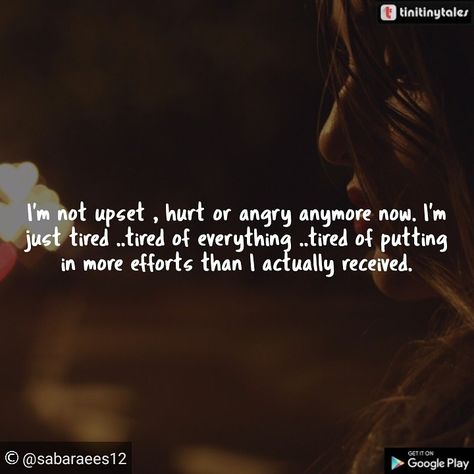 tinitinytales

I'm not upset , hurt or angry anymore now. I'm just tired ..tired of everything ..tired of putting in more efforts than I actually received.

© @sabaraees12

GET IT ON Google Play